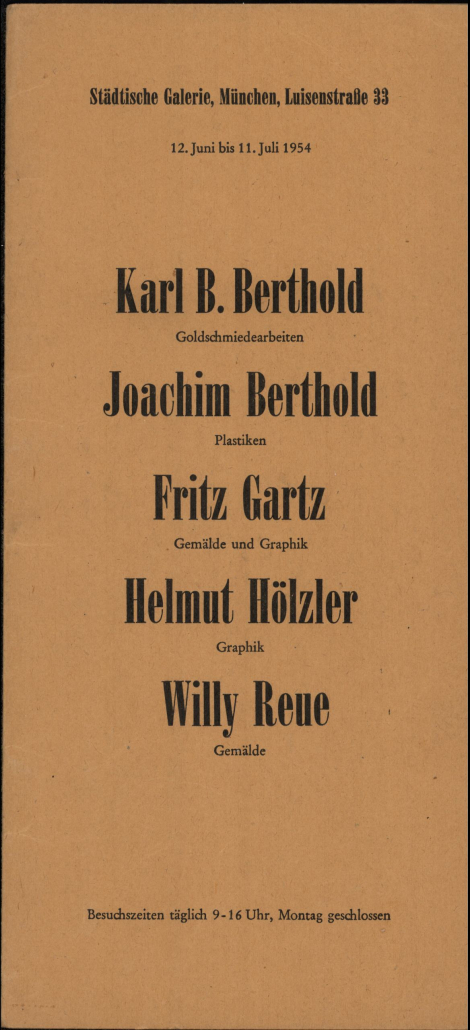 Städtische Galerie, München, Luisenstraße 33

12. Juni bis 11. Juli 1954

Karl B. Berthold

Goldschmiedearbeiten

Joachim Berthold

Plastiken

Fritz Gartz

Gemälde und Graphik

Helmut Hölzler

Graphik

Willy Reue

Gemälde

Besuchszeiten täglich 9-16 Uhr, Montag geschlossen